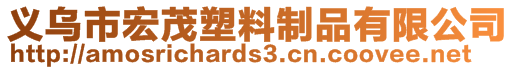 义乌市宏茂塑料制品有限公司
http://amosrichards3.cn.coovee.net